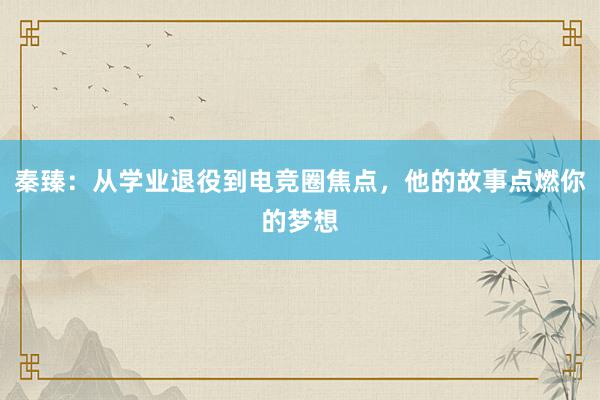 秦臻：从学业退役到电竞圈焦点，他的故事点燃你的梦想